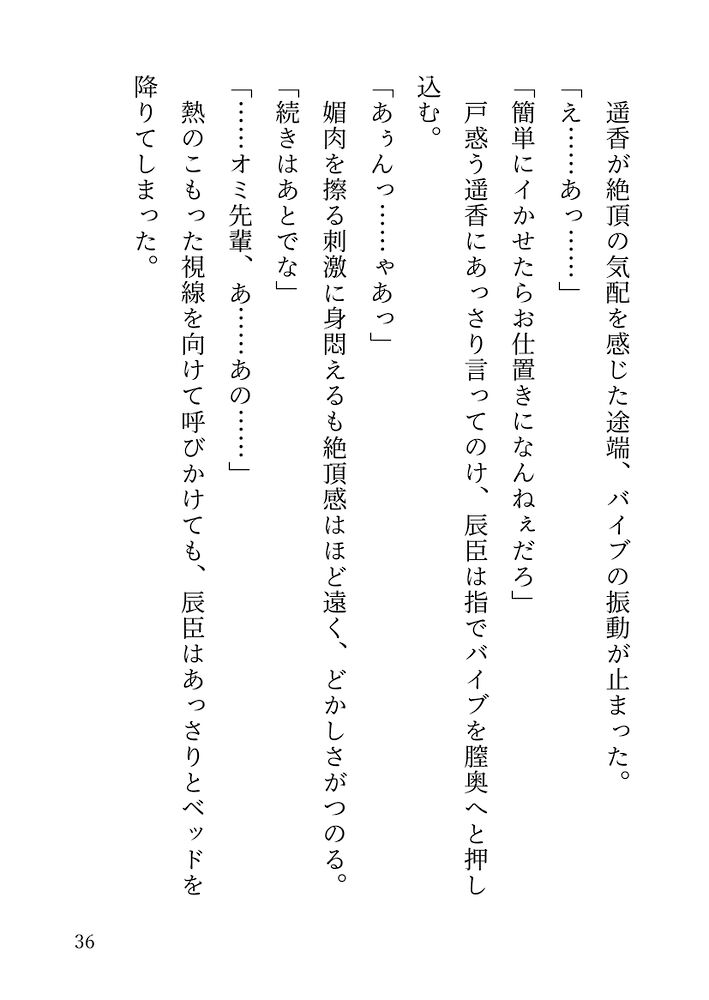 遥香が絶頂の気配を感じた途端、バイブの振動が止まった。

「え……あっ……」

「簡単にイかせたらお仕置きになんねぇだろ」

戸惑う遥香にあっさり言ってのけ、辰臣は指でバイブを膣奥へと押し込む。

「あぅんっ……ゃあっ」

媚肉を擦る刺激に身悶えるも絶頂感はほど遠く、どかしさがつのる。

「続きはあとでな」

「……オミ先輩、あ……あの……」

熱のこもった視線を向けて呼びかけても、辰臣はあっさりとベッドを降りてしまった。

36